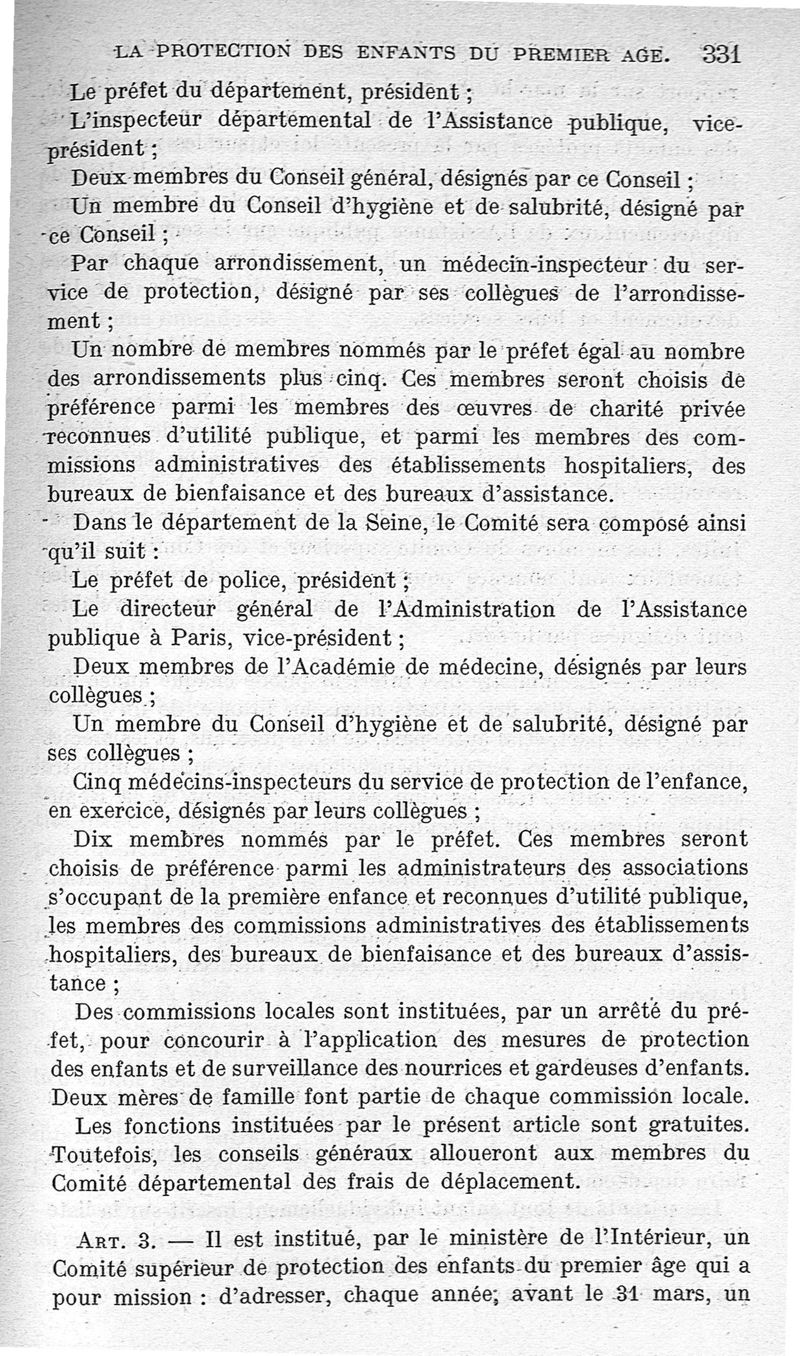 LA PROTECTION DES ENFANTS DU PREMIER AGE. 331

Le préfet du département, président ;

L'inspecteur départemental de l'Assistance publique, vice-président ;

Deux membres du Conseil général, désignés par ce Conseil ;

Un membre du Conseil d'hygiène et de salubrité, désigné par ce Conseil ;

Par chaque arrondissement, un médecin-inspecteur du service de protection, désigné par ses collègues de l'arrondissement ;

Un nombre de membres nommés par le préfet égal au nombre des arrondissements plus cinq. Ces membres seront choisis de préférence parmi les membres des œuvres de charité privée reconnues d'utilité publique, et parmi les membres des commissions administratives des établissements hospitaliers, des bureaux de bienfaisance et des bureaux d'assistance.

Dans le département de la Seine, le Comité sera composé ainsi qu'il suit :

Le préfet de police, président ;

Le directeur général de l'Administration de l'Assistance publique à Paris, vice-président ;

Deux membres de l'Académie de médecine, désignés par leurs collègues ;

Un membre du Conseil d'hygiène et de salubrité, désigné par ses collègues ;

Cinq médecins-inspecteurs du service de protection de l'enfance, en exercice, désignés par leurs collègues ;

Dix membres nommés par le préfet. Ces membres seront choisis de préférence parmi les administrateurs des associations s'occupant de la première enfance et reconnues d'utilité publique, les membres des commissions administratives des établissements hospitaliers, des bureaux de bienfaisance et des bureaux d'assistance ;

Des commissions locales sont instituées, par un arrêté du préfet, pour concourir à l'application des mesures de protection des enfants et de surveillance des nourrices et gardeuses d'enfants. Deux mères de famille font partie de chaque commission locale.

Les fonctions instituées par le présent article sont gratuites. Toutefois, les conseils généraux alloueront aux membres du Comité départemental des frais de déplacement.

ART. 3. — Il est institué, par le ministère de l'Intérieur, un Comité supérieur de protection des enfants du premier âge qui a pour mission : d'adresser, chaque année, avant le 31 mars, un